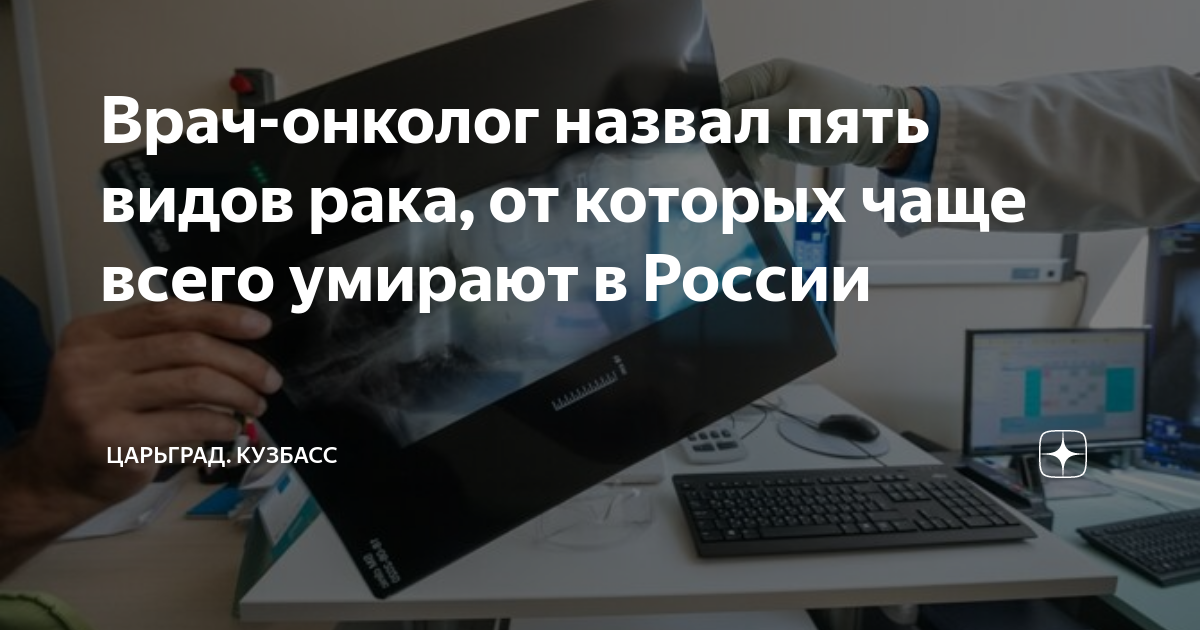 Врач-онколог назвал пять видов рака, от которых чаще всего умирают в России

ЦАРЬГРАД. КУЗБАСС